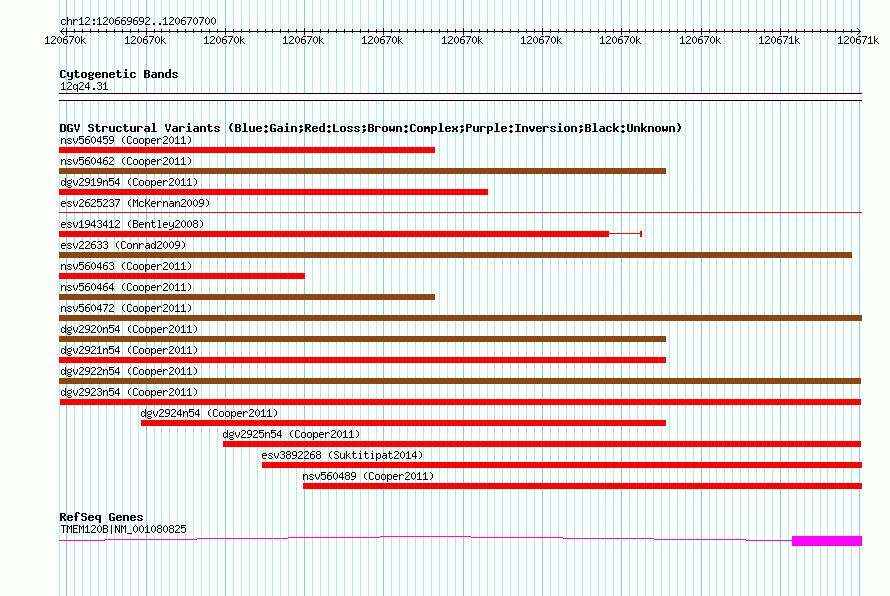 chr12:120669692..120670700

120670k 120670k 120670k 120670k 120670k 120670k 120670k 120670k 120670k 120671k 120671k

Cytogenetic Bands
12q24.31

DGV Structural Variants (Blue:Gain;Red:Loss;Brown:Complex;Purple:Inversion;Black:Unknown)
nsv560459 (Cooper2011)
nsv560462 (Cooper2011)
dgv2919n54 (Cooper2011)
esv2625237 (McKernan2009)
esv1943412 (Bentley2008)
esv22633 (Conrad2009)
nsv560463 (Cooper2011)
nsv560464 (Cooper2011)
nsv560472 (Cooper2011)
dgv2920n54 (Cooper2011)
dgv2921n54 (Cooper2011)
dgv2922n54 (Cooper2011)
dgv2923n54 (Cooper2011)
dgv2924n54 (Cooper2011)
dgv2925n54 (Cooper2011)
esv3892268 (Suktitipat2014)
nsv560489 (Cooper2011)

RefSeq Genes
TMEM120B|NM_001080825